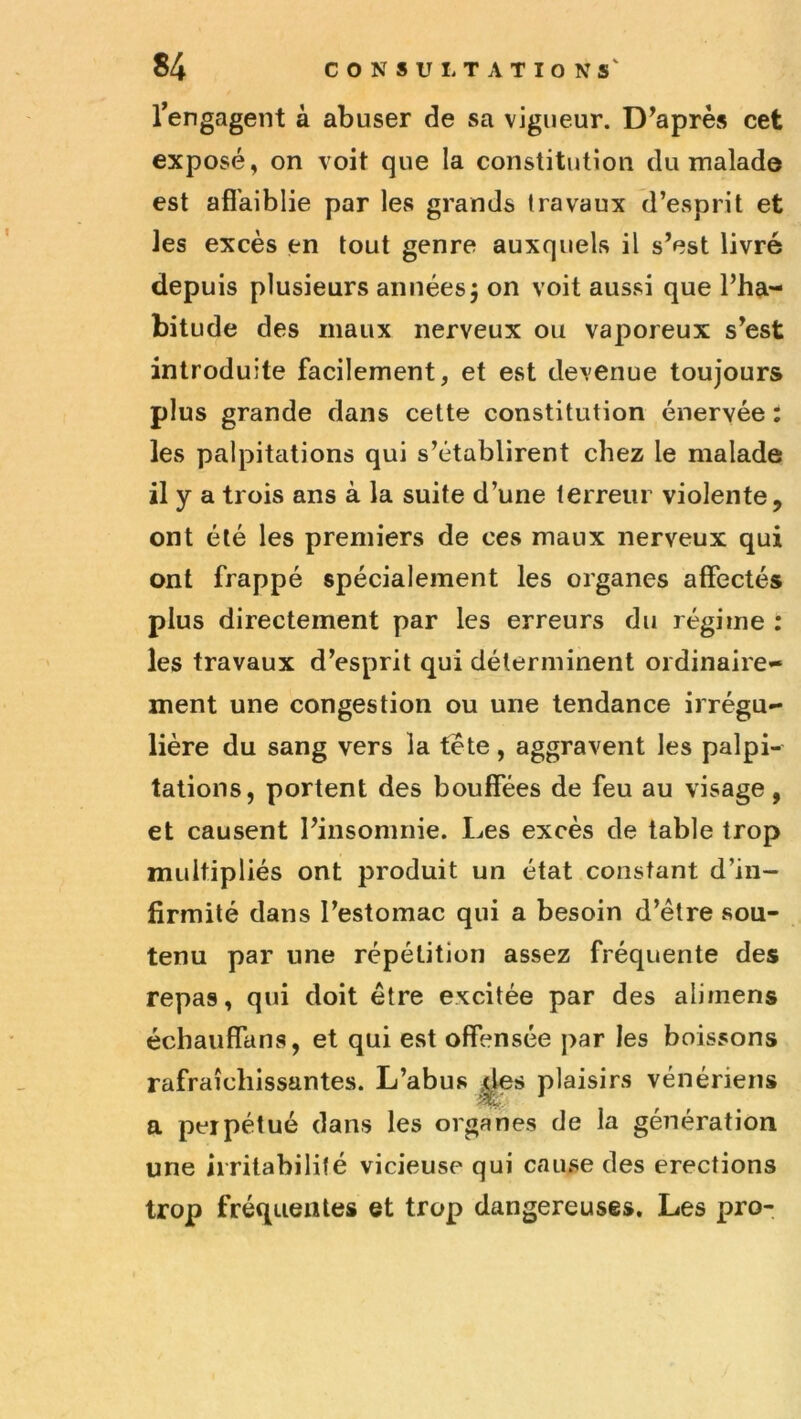 84 CONSULTATIONS

l'engagent à abuser de sa vigueur. D'après cet exposé, on voit que la constitution du malade est affaiblie par les grands travaux d'esprit et les excès en tout genre auxquels il s'est livré depuis plusieurs années; on voit aussi que l'habitude des maux nerveux ou vaporeux s'est introduite facilement, et est devenue toujours plus grande dans cette constitution énervée : les palpitations qui s'établirent chez le malade il y a trois ans à la suite d'une terreur violente, ont été les premiers de ces maux nerveux qui ont frappé spécialement les organes affectés plus directement par les erreurs du régime : les travaux d'esprit qui déterminent ordinairement une congestion ou une tendance irrégulière du sang vers la tête, aggravent les palpitations, portent des bouffées de feu au visage, et causent l'insomnie. Les excès de table trop multipliés ont produit un état constant d'infirmité dans l'estomac qui a besoin d'être soutenu par une répétition assez fréquente des repas, qui doit être excitée par des alimens échauffans, et qui est offensée par les boissons rafraîchissantes. L'abus des plaisirs vénériens a perpétué dans les organes de la génération une irritabilité vicieuse qui cause des erections trop fréquentes et trop dangereuses. Les pro-